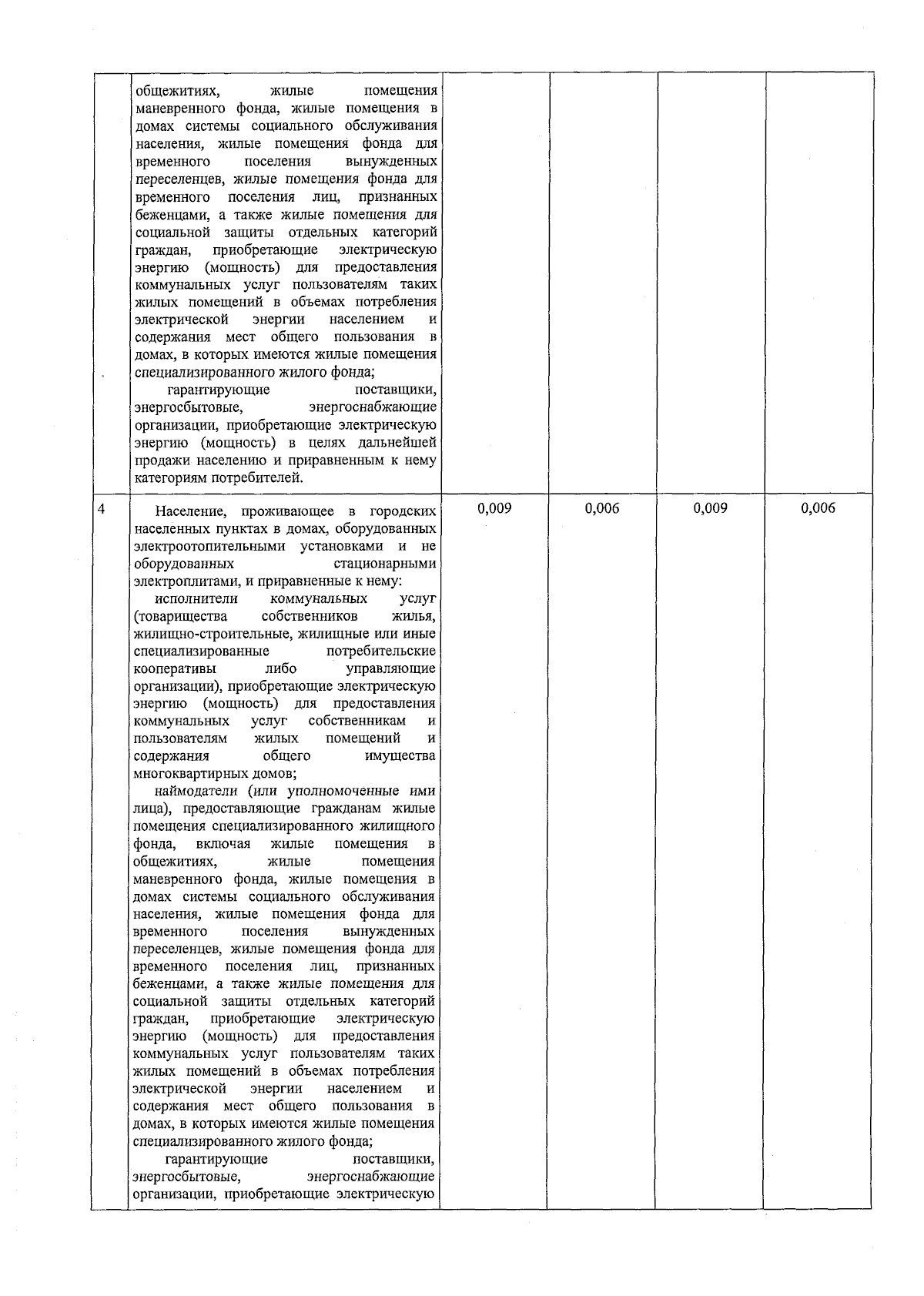 |  |  |  |  |  |  |
|---|---|---|---|---|---|
|  | общежитиях, жилые помещения маневренного фонда, жилые помещения в домах системы социального обслуживания населения, жилые помещения фонда для временного поселения вынужденных переселенцев, жилые помещения фонда для временного поселения лиц, признанных беженцами, а также жилые помещения для социальной защиты отдельных категорий граждан, приобретающие электрическую энергию (мощность) для предоставления коммунальных услуг пользователям таких жилых помещений в объемах потребления электрической энергии населением и содержания мест общего пользования в домах, в которых имеются жилые помещения специализированного жилого фонда; гарантирующие поставщики, энергосбытовые, энергоснабжающие организации, приобретающие электрическую энергию (мощность) в целях дальнейшей продажи населению и приравненным к нему категориям потребителей. |  |  |  |  |
| 4 | Население, проживающее в городских населенных пунктах в домах, оборудованных электроотопительными установками и не оборудованных стационарными электроплитами, и приравненные к нему: исполнители коммунальных услуг (товарищества собственников жилья, жилищно-строительные, жилищные или иные специализированные потребительские кооперативы либо управляющие организации), приобретающие электрическую энергию (мощность) для предоставления коммунальных услуг собственникам и пользователям жилых помещений и содержания общего имущества многоквартирных домов; наймодатели (или уполномоченные ими лица), предоставляющие гражданам жилые помещения специализированного жилищного фонда, включая жилые помещения в общежитиях, жилые помещения маневренного фонда, жилые помещения в домах системы социального обслуживания населения, жилые помещения фонда для временного поселения вынужденных переселенцев, жилые помещения фонда для временного поселения лиц, признанных беженцами, а также жилые помещения для социальной защиты отдельных категорий граждан, приобретающие электрическую энергию (мощность) для предоставления коммунальных услуг пользователям таких жилых помещений в объемах потребления электрической энергии населением и содержания мест общего пользования в домах, в которых имеются жилые помещения специализированного жилого фонда; гарантирующие поставщики, энергосбытовые, энергоснабжающие организации, приобретающие электрическую | 0,009 | 0,006 | 0,009 | 0,006 |